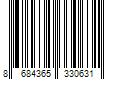 8 684365 330631